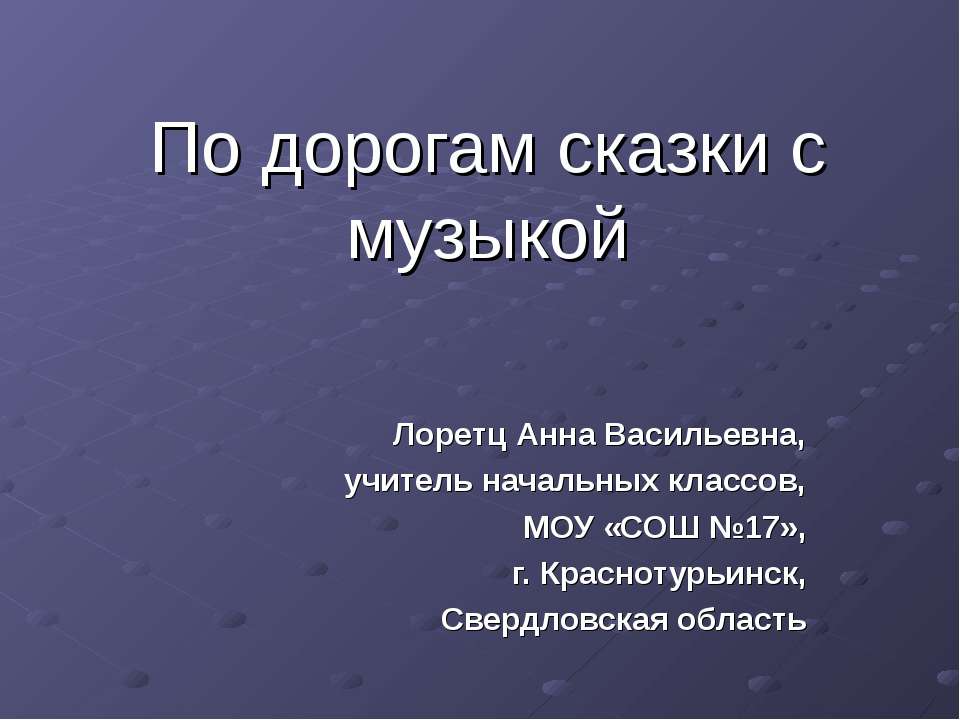 По дорогам сказки с музыкой

Лоретц Анна Васильевна,
учитель начальных классов,
МОУ «СОШ №17»,
г. Краснотурьинск,
Свердловская область